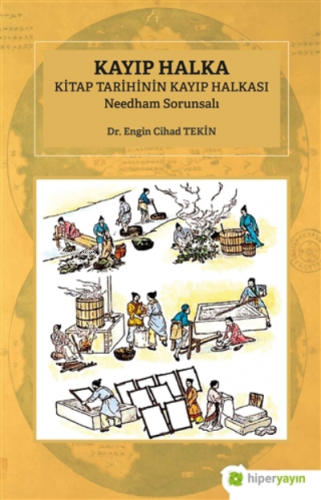 KAYIP HALKA
KİTAP TARİHİNİN KAYIP HALKASI
Needham Sorunsalı

Dr. Engin Cihad TEKİN

hiperyayın